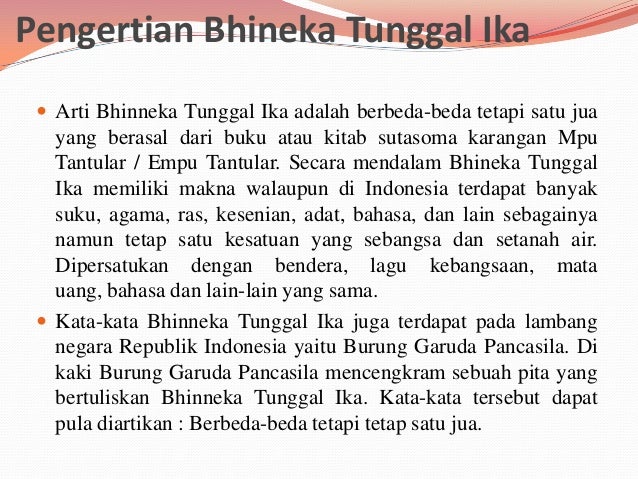 Pengertian Bhineka Tunggal Ika

Arti Bhinneka Tunggal Ika adalah berbeda-beda tetapi satu jua yang berasal dari buku atau kitab sutasoma karangan Mpu Tantular / Empu Tantular. Secara mendalam Bhineka Tunggal Ika memiliki makna walaupun di Indonesia terdapat banyak suku, agama, ras, kesenian, adat, bahasa, dan lain sebagainya namun tetap satu kesatuan yang sebangsa dan setanah air. Dipersatukan dengan bendera, lagu kebangsaan, mata uang, bahasa dan lain-lain yang sama.

Kata-kata Bhinneka Tunggal Ika juga terdapat pada lambang negara Republik Indonesia yaitu Burung Garuda Pancasila. Di kaki Burung Garuda Pancasila mencengkram sebuah pita yang bertuliskan Bhinneka Tunggal Ika. Kata-kata tersebut dapat pula diartikan : Berbeda-beda tetapi tetap satu jua.